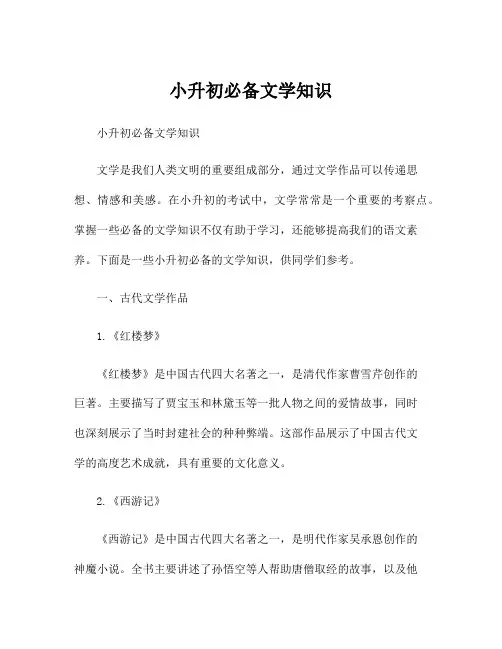 小升初必备文学知识

小升初必备文学知识

文学是我们人类文明的重要组成部分，通过文学作品可以传递思想、情感和美感。在小升初的考试中，文学常常是一个重要的考察点。掌握一些必备的文学知识不仅有助于学习，还能够提高我们的语文素养。下面是一些小升初必备的文学知识，供同学们参考。

一、古代文学作品

1.《红楼梦》

《红楼梦》是中国古代四大名著之一，是清代作家曹雪芹创作的巨著。主要描写了贾宝玉和林黛玉等一批人物之间的爱情故事，同时也深刻展示了当时封建社会的种种弊端。这部作品展示了中国古代文学的高度艺术成就，具有重要的文化意义。

2.《西游记》

《西游记》是中国古代四大名著之一，是明代作家吴承恩创作的神魔小说。全书主要讲述了孙悟空等人帮助唐僧取经的故事，以及他